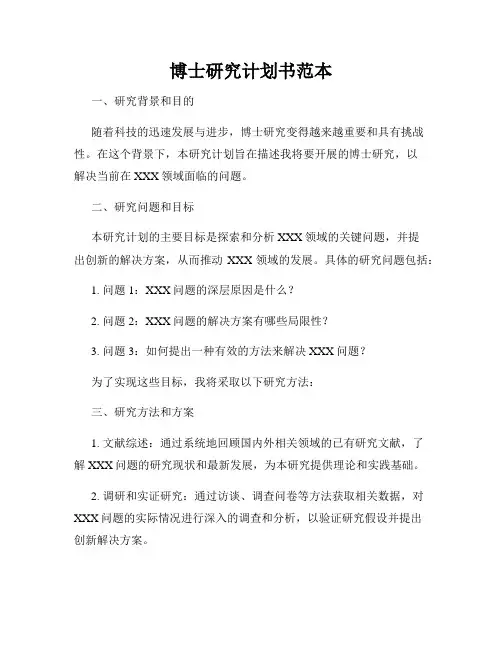 博士研究计划书范本

一、研究背景和目的

随着科技的迅速发展与进步，博士研究变得越来越重要和具有挑战性。在这个背景下，本研究计划旨在描述我将要开展的博士研究，以解决当前在 XXX 领域面临的问题。

二、研究问题和目标

本研究计划的主要目标是探索和分析 XXX 领域的关键问题，并提出创新的解决方案，从而推动 XXX 领域的发展。具体的研究问题包括：

1. 问题 1：XXX 问题的深层原因是什么？

2. 问题 2：XXX 问题的解决方案有哪些局限性？

3. 问题 3：如何提出一种有效的方法来解决 XXX 问题？

为了实现这些目标，我将采取以下研究方法：

三、研究方法和方案

1. 文献综述：通过系统地回顾国内外相关领域的已有研究文献，了解 XXX 问题的研究现状和最新发展，为本研究提供理论和实践基础。

2. 调研和实证研究：通过访谈、调查问卷等方法获取相关数据，对 XXX 问题的实际情况进行深入的调查和分析，以验证研究假设并提出创新解决方案。